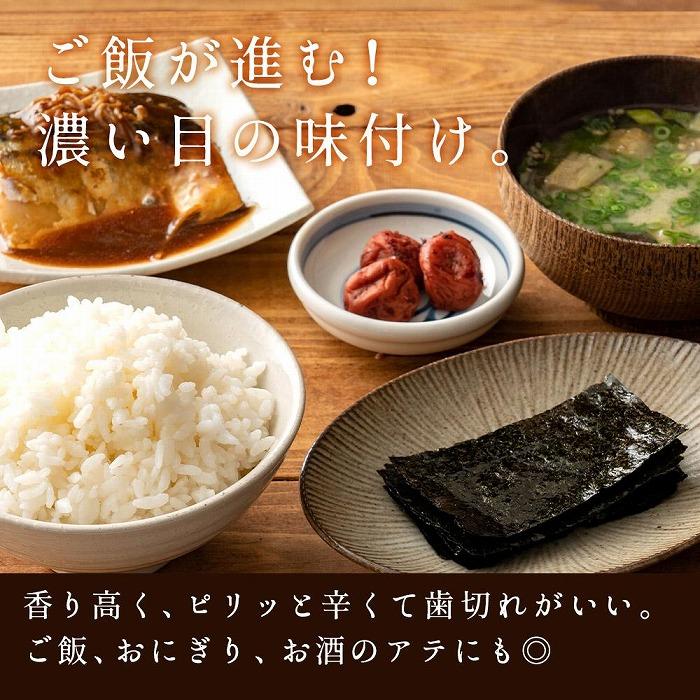 ご飯が進む!
濃い目の味付け。

香り高く、ピリッと辛くて歯切れがいい。
ご飯、おにぎり、お酒のアテにも◎